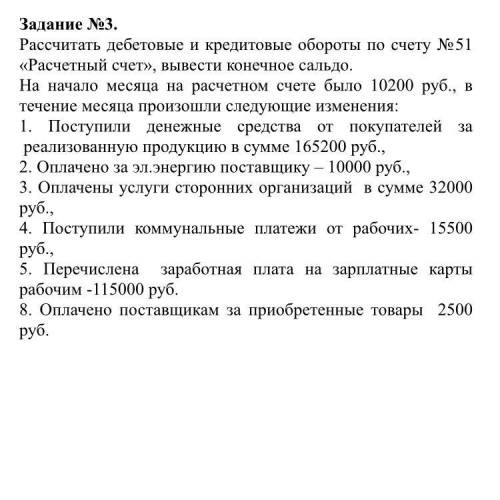 Задание №3.
Рассчитать дебетовые и кредитовые обороты по счету №51 «Расчетный счет», вывести конечное сальдо.
На начало месяца на расчетном счете было 10200 руб., в течение месяца произошли следующие изменения:
1. Поступили денежные средства от покупателей за реализованную продукцию в сумме 165200 руб.,
2. Оплачено за эл.энергию поставщику – 10000 руб.,
3. Оплачены услуги сторонних организаций в сумме 32000 руб.,
4. Поступили коммунальные платежи от рабочих- 15500 руб.,
5. Перечислена заработная плата на зарплатные карты рабочим -115000 руб.
8. Оплачено поставщикам за приобретенные товары 2500 руб.